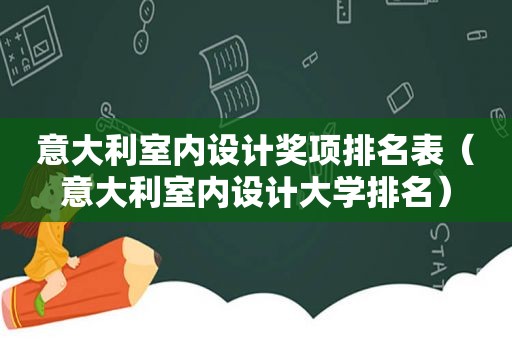 意大利室内设计奖项排名表（意大利室内设计大学排名）

STAT